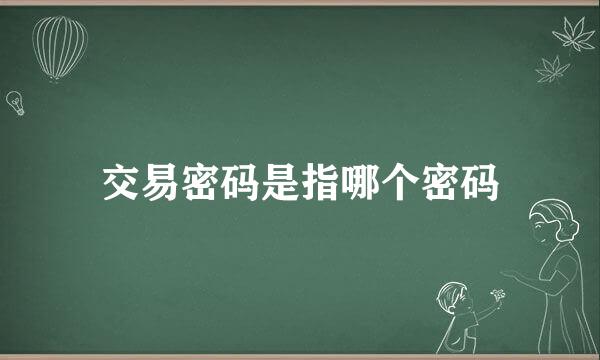 交易密码是指哪个密码